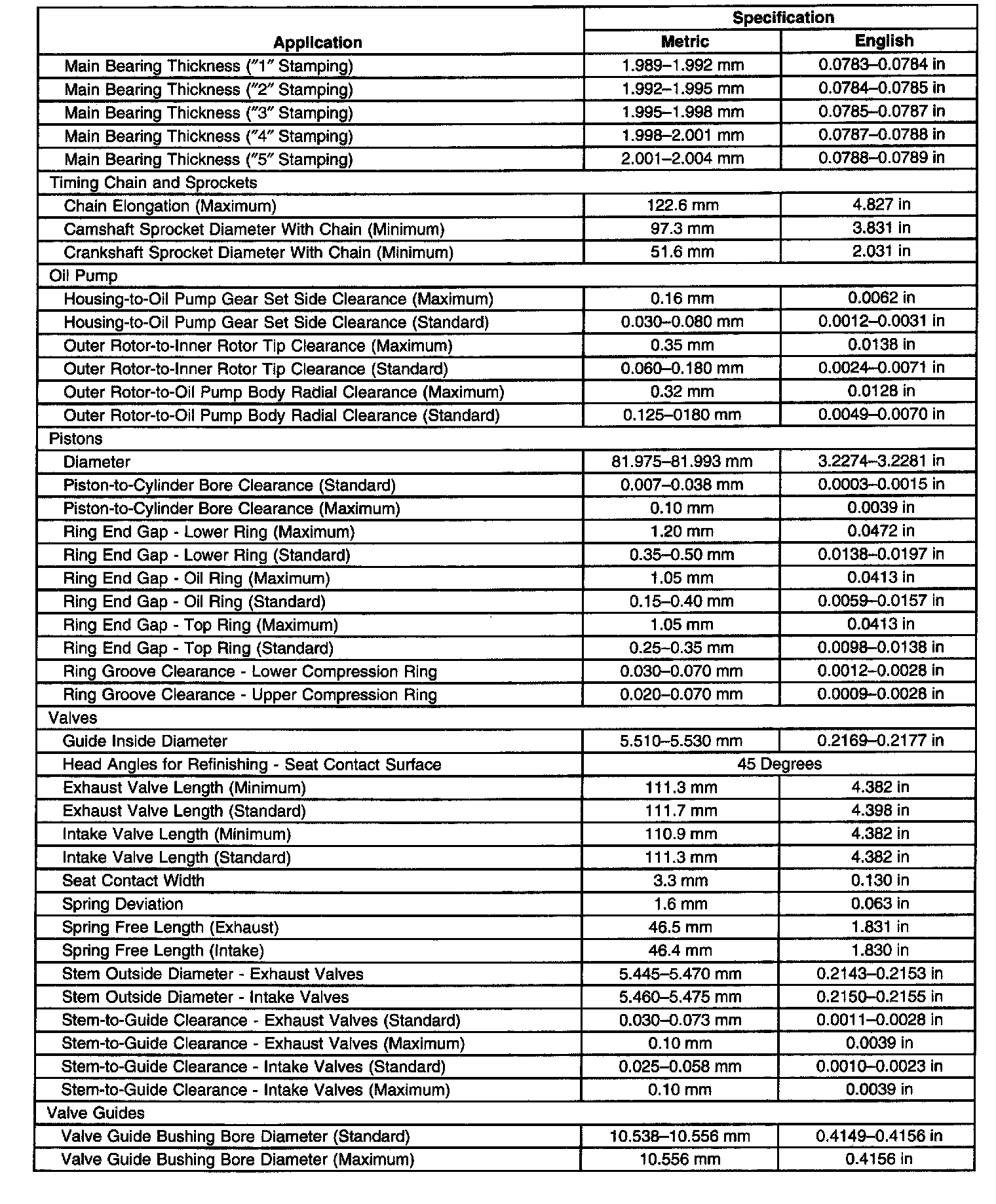 | Application | Specification Metric | Specification English |
|---|---|---|
| Main Bearing Thickness ("1" Stamping) | 1.989–1.992 mm | 0.0783–0.0784 in |
| Main Bearing Thickness ("2" Stamping) | 1.992–1.995 mm | 0.0784–0.0785 in |
| Main Bearing Thickness ("3" Stamping) | 1.995–1.998 mm | 0.0785–0.0787 in |
| Main Bearing Thickness ("4" Stamping) | 1.998–2.001 mm | 0.0787–0.0788 in |
| Main Bearing Thickness ("5" Stamping) | 2.001–2.004 mm | 0.0788–0.0789 in |
| Timing Chain and Sprockets | | |
| Chain Elongation (Maximum) | 122.6 mm | 4.827 in |
| Camshaft Sprocket Diameter With Chain (Minimum) | 97.3 mm | 3.831 in |
| Crankshaft Sprocket Diameter With Chain (Minimum) | 51.6 mm | 2.031 in |
| Oil Pump | | |
| Housing-to-Oil Pump Gear Set Side Clearance (Maximum) | 0.16 mm | 0.0062 in |
| Housing-to-Oil Pump Gear Set Side Clearance (Standard) | 0.030–0.080 mm | 0.0012–0.0031 in |
| Outer Rotor-to-Inner Rotor Tip Clearance (Maximum) | 0.35 mm | 0.0138 in |
| Outer Rotor-to-Inner Rotor Tip Clearance (Standard) | 0.060–0.180 mm | 0.0024–0.0071 in |
| Outer Rotor-to-Oil Pump Body Radial Clearance (Maximum) | 0.32 mm | 0.0128 in |
| Outer Rotor-to-Oil Pump Body Radial Clearance (Standard) | 0.125–0180 mm | 0.0049–0.0070 in |
| Pistons | | |
| Diameter | 81.975–81.993 mm | 3.2274–3.2281 in |
| Piston-to-Cylinder Bore Clearance (Standard) | 0.007–0.038 mm | 0.0003–0.0015 in |
| Piston-to-Cylinder Bore Clearance (Maximum) | 0.10 mm | 0.0039 in |
| Ring End Gap - Lower Ring (Maximum) | 1.20 mm | 0.0472 in |
| Ring End Gap - Lower Ring (Standard) | 0.35–0.50 mm | 0.0138–0.0197 in |
| Ring End Gap - Oil Ring (Maximum) | 1.05 mm | 0.0413 in |
| Ring End Gap - Oil Ring (Standard) | 0.15–0.40 mm | 0.0059–0.0157 in |
| Ring End Gap - Top Ring (Maximum) | 1.05 mm | 0.0413 in |
| Ring End Gap - Top Ring (Standard) | 0.25–0.35 mm | 0.0098–0.0138 in |
| Ring Groove Clearance - Lower Compression Ring | 0.030–0.070 mm | 0.0012–0.0028 in |
| Ring Groove Clearance - Upper Compression Ring | 0.020–0.070 mm | 0.0009–0.0028 in |
| Valves | | |
| Guide Inside Diameter | 5.510–5.530 mm | 0.2169–0.2177 in |
| Head Angles for Refinishing - Seat Contact Surface | 45 Degrees | |
| Exhaust Valve Length (Minimum) | 111.3 mm | 4.382 in |
| Exhaust Valve Length (Standard) | 111.7 mm | 4.398 in |
| Intake Valve Length (Minimum) | 110.9 mm | 4.382 in |
| Intake Valve Length (Standard) | 111.3 mm | 4.382 in |
| Seat Contact Width | 3.3 mm | 0.130 in |
| Spring Deviation | 1.6 mm | 0.063 in |
| Spring Free Length (Exhaust) | 46.5 mm | 1.831 in |
| Spring Free Length (Intake) | 46.4 mm | 1.830 in |
| Stem Outside Diameter - Exhaust Valves | 5.445–5.470 mm | 0.2143–0.2153 in |
| Stem Outside Diameter - Intake Valves | 5.460–5.475 mm | 0.2150–0.2155 in |
| Stem-to-Guide Clearance - Exhaust Valves (Standard) | 0.030–0.073 mm | 0.0011–0.0028 in |
| Stem-to-Guide Clearance - Exhaust Valves (Maximum) | 0.10 mm | 0.0039 in |
| Stem-to-Guide Clearance - Intake Valves (Standard) | 0.025–0.058 mm | 0.0010–0.0023 in |
| Stem-to-Guide Clearance - Intake Valves (Maximum) | 0.10 mm | 0.0039 in |
| Valve Guides | | |
| Valve Guide Bushing Bore Diameter (Standard) | 10.538–10.556 mm | 0.4149–0.4156 in |
| Valve Guide Bushing Bore Diameter (Maximum) | 10.556 mm | 0.4156 in |